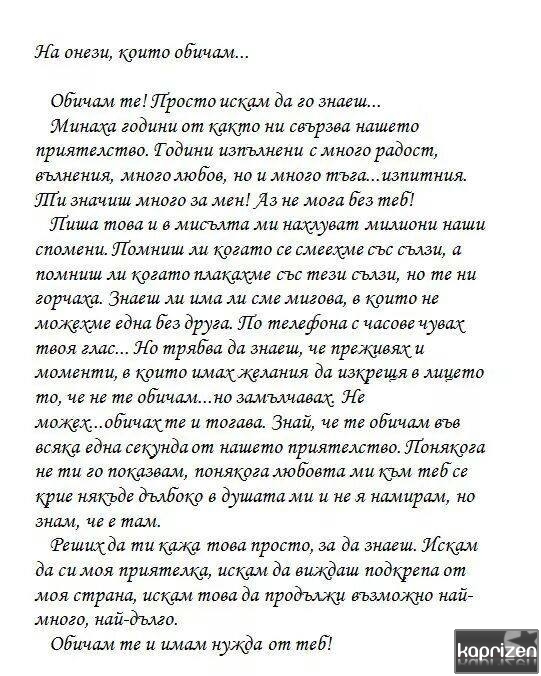 На онези, които обичам...

Обичам те! Просто искам да го знаеш...
Минаха години от както ни свързва нашето приятелство. Години изпълнени с много радост, вълнения, много любов, но и много тъга...изпитния. Ти значиш много за мен! Аз не мога без теб!
Пиша това и в мисълта ми нахлуват милиони наши спомени. Помниш ли когато се смеехме със сълзи, а помниш ли когато плакахме със тези сълзи, но те ни горчаха. Знаеш ли има ли сме мигова, в които не можехме една без друга. По телефона с часове чувах твоя глас... Но трябва да знаеш, че преживях и моменти, в които имах желания да изкрещя в лицето то, че не те обичам...но замълчавах. Не можех...обичах те и тогава. Знай, че те обичам във всяка една секунда от нашето приятелство. Понякога не ти го показвам, понякога любовта ми към теб се крие някъде дълбоко в душата ми и не я намирам, но знам, че е там.
Реших да ти кажа това просто, за да знаеш. Искам да си моя приятелка, искам да виждаш подкрепа от моя страна, искам това да продължи възможно най-много, най-дълго.
Обичам те и имам нужда от теб!

kaprizen